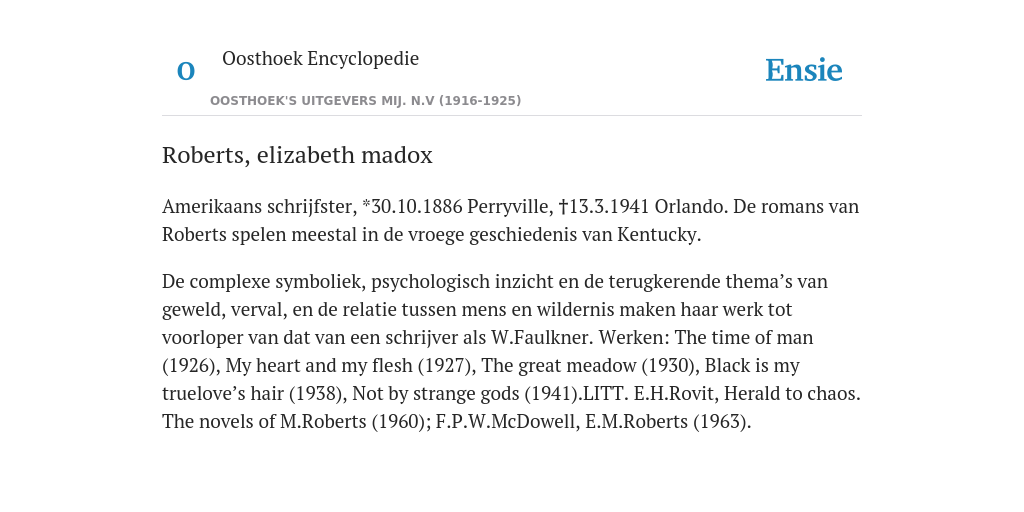 O

Oosthoek Encyclopedie

OOSTHOEK'S UITGEVERS MIJ. N.V (1916-1925)

Ensie

Roberts, elizabeth madox

Amerikaans schrijfster, *30.10.1886 Perryville, †13.3.1941 Orlando. De romans van Roberts spelen meestal in de vroege geschiedenis van Kentucky.

De complexe symboliek, psychologisch inzicht en de terugkerende thema’s van geweld, verval, en de relatie tussen mens en wildernis maken haar werk tot voorloper van dat van een schrijver als W.Faulkner. Werken: The time of man (1926), My heart and my flesh (1927), The great meadow (1930), Black is my truelove’s hair (1938), Not by strange gods (1941).LITT. E.H.Rovit, Herald to chaos. The novels of M.Roberts (1960); F.P.W.McDowell, E.M.Roberts (1963).